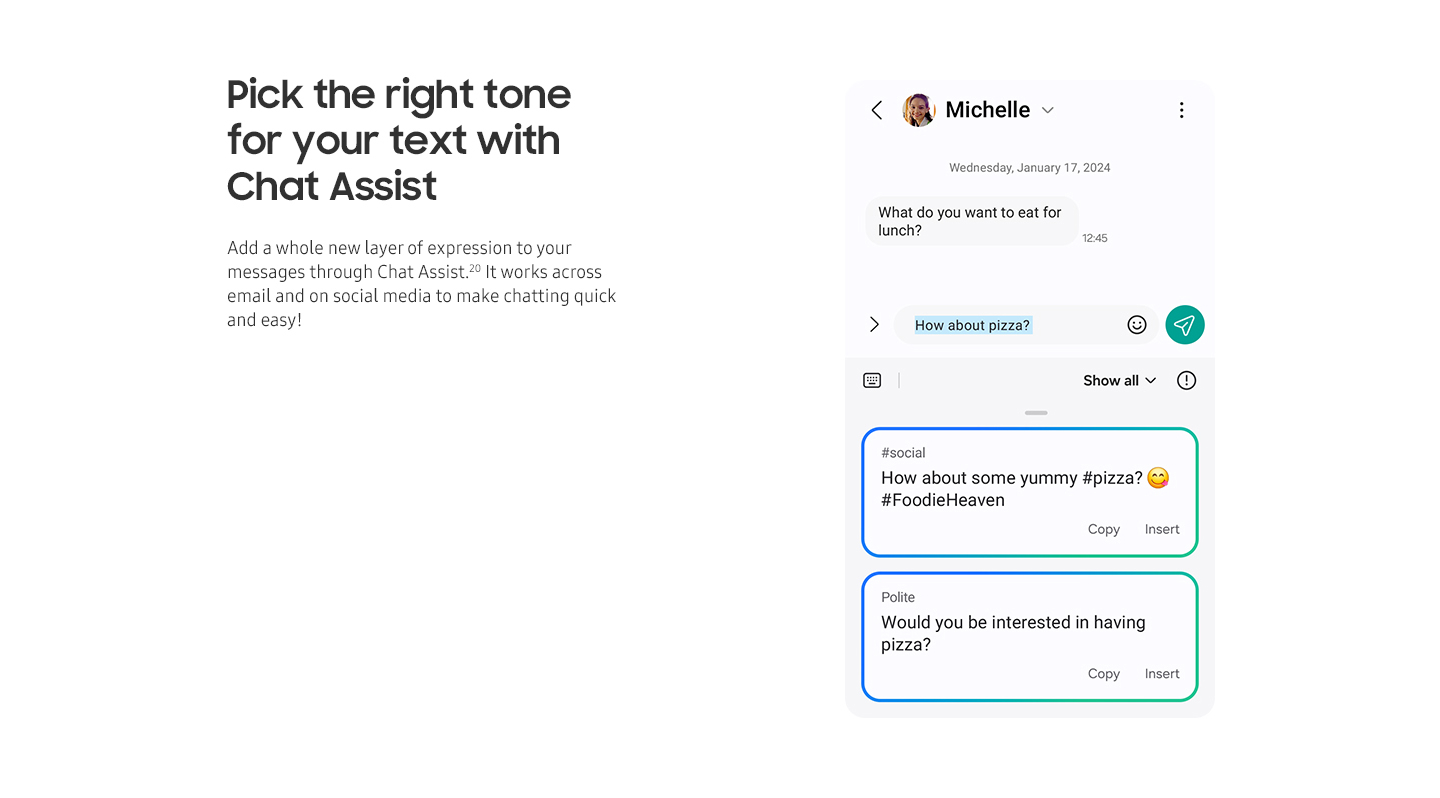 Pick the right tone for your text with Chat Assist

Add a whole new layer of expression to your messages through Chat Assist.$^{20}$ It works across email and on social media to make chatting quick and easy!

Michelle

Wednesday, January 17, 2024

What do you want to eat for lunch?

12:45

How about pizza?

Show all

#social

How about some yummy #pizza? 😋 #FoodieHeaven

Copy Insert

Polite

Would you be interested in having pizza?

Copy Insert